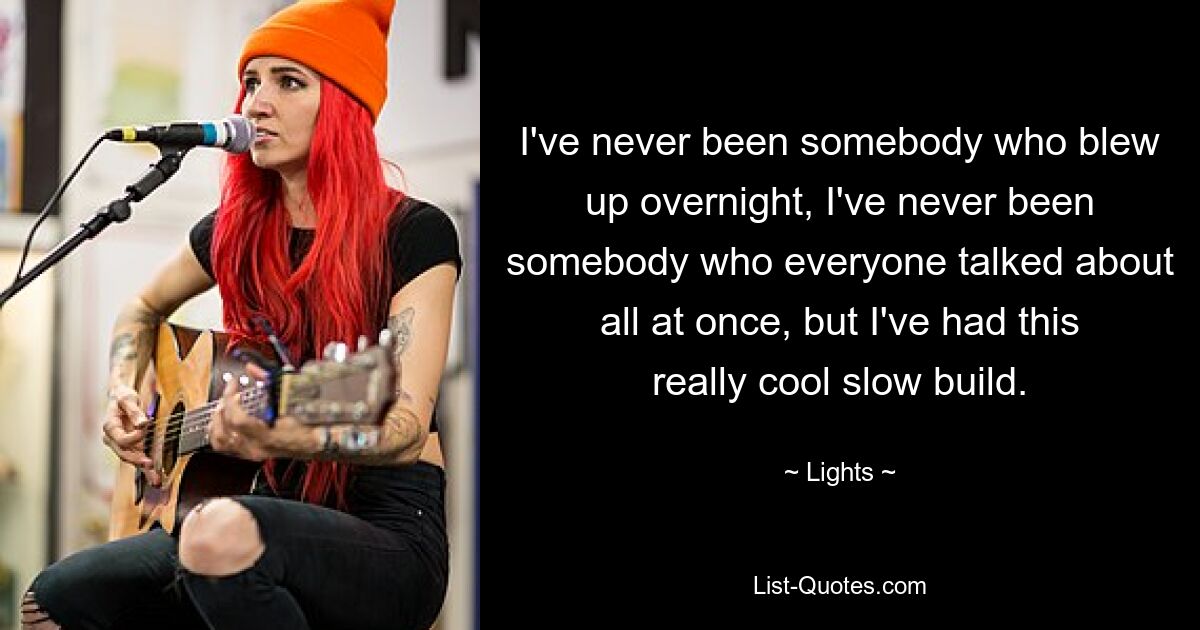 I've never been somebody who blew up overnight, I've never been somebody who everyone talked about all at once, but I've had this really cool slow build.

~ Lights ~

List-Quotes.com